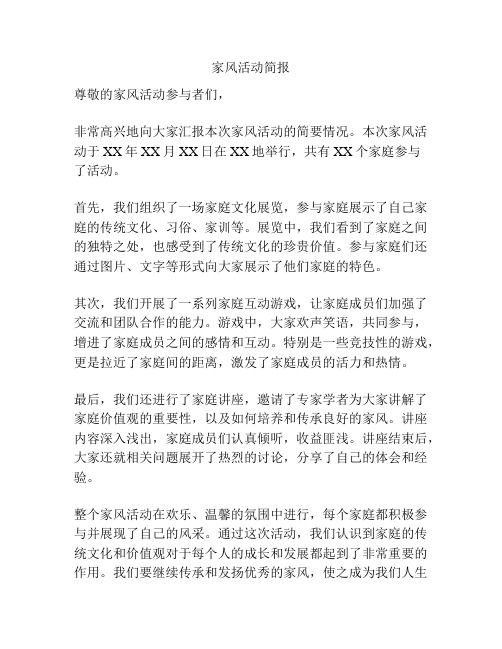 家风活动简报

尊敬的家风活动参与者们，

非常高兴地向大家汇报本次家风活动的简要情况。本次家风活动于XX年XX月XX日在XX地举行，共有XX个家庭参与了活动。

首先，我们组织了一场家庭文化展览，参与家庭展示了自己家庭的传统文化、习俗、家训等。展览中，我们看到了家庭之间的独特之处，也感受到了传统文化的珍贵价值。参与家庭们还通过图片、文字等形式向大家展示了他们家庭的特色。

其次，我们开展了一系列家庭互动游戏，让家庭成员们加强了交流和团队合作的能力。游戏中，大家欢声笑语，共同参与，增进了家庭成员之间的感情和互动。特别是一些竞技性的游戏，更是拉近了家庭间的距离，激发了家庭成员的活力和热情。

最后，我们还进行了家庭讲座，邀请了专家学者为大家讲解了家庭价值观的重要性，以及如何培养和传承良好的家风。讲座内容深入浅出，家庭成员们认真倾听，收益匪浅。讲座结束后，大家还就相关问题展开了热烈的讨论，分享了自己的体会和经验。

整个家风活动在欢乐、温馨的氛围中进行，每个家庭都积极参与并展现了自己的风采。通过这次活动，我们认识到家庭的传统文化和价值观对于每个人的成长和发展都起到了非常重要的作用。我们要继续传承和发扬优秀的家风，使之成为我们人生